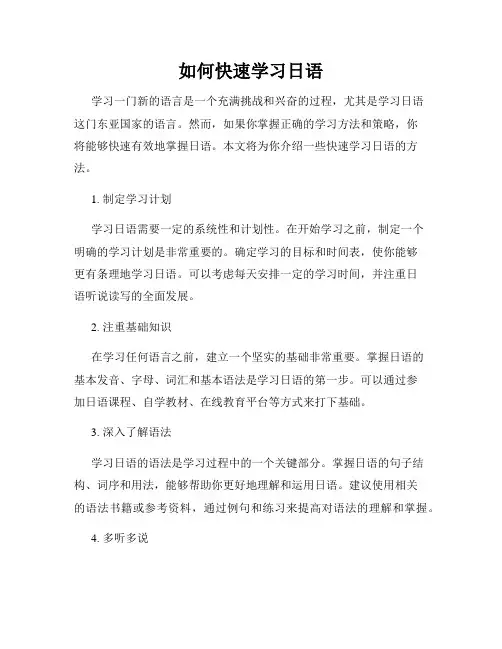 如何快速学习日语

学习一门新的语言是一个充满挑战和兴奋的过程，尤其是学习日语这门东亚国家的语言。然而，如果你掌握正确的学习方法和策略，你将能够快速有效地掌握日语。本文将为你介绍一些快速学习日语的方法。

1. 制定学习计划

学习日语需要一定的系统性和计划性。在开始学习之前，制定一个明确的学习计划是非常重要的。确定学习的目标和时间表，使你能够更有条理地学习日语。可以考虑每天安排一定的学习时间，并注重日语听说读写的全面发展。

2. 注重基础知识

在学习任何语言之前，建立一个坚实的基础非常重要。掌握日语的基本发音、字母、词汇和基本语法是学习日语的第一步。可以通过参加日语课程、自学教材、在线教育平台等方式来打下基础。

3. 深入了解语法

学习日语的语法是学习过程中的一个关键部分。掌握日语的句子结构、词序和用法，能够帮助你更好地理解和运用日语。建议使用相关的语法书籍或参考资料，通过例句和练习来提高对语法的理解和掌握。

4. 多听多说